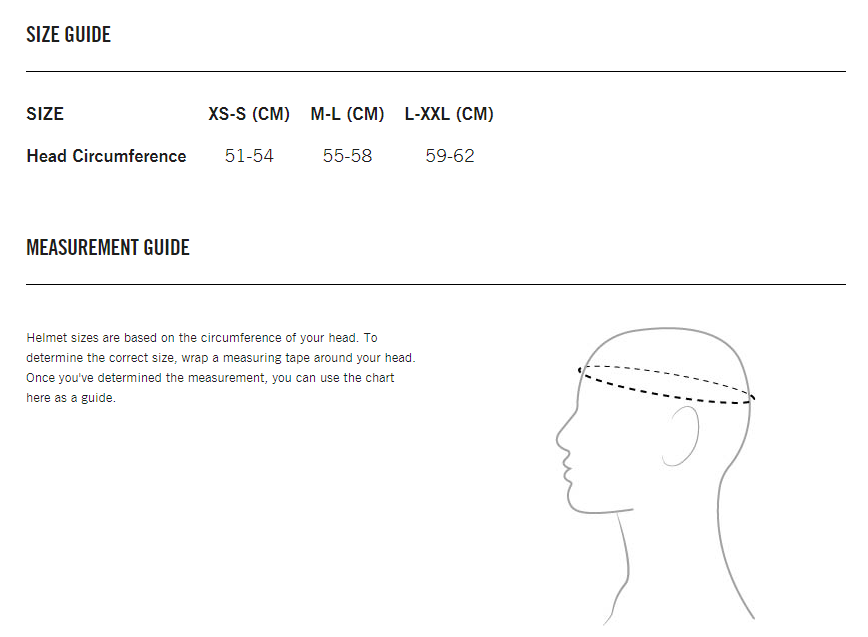 SIZE GUIDE

| SIZE | XS-S (CM) | M-L (CM) | L-XXL (CM) |
|---|---|---|---|
| Head Circumference | 51-54 | 55-58 | 59-62 |

MEASUREMENT GUIDE

Helmet sizes are based on the circumference of your head. To determine the correct size, wrap a measuring tape around your head. Once you've determined the measurement, you can use the chart here as a guide.